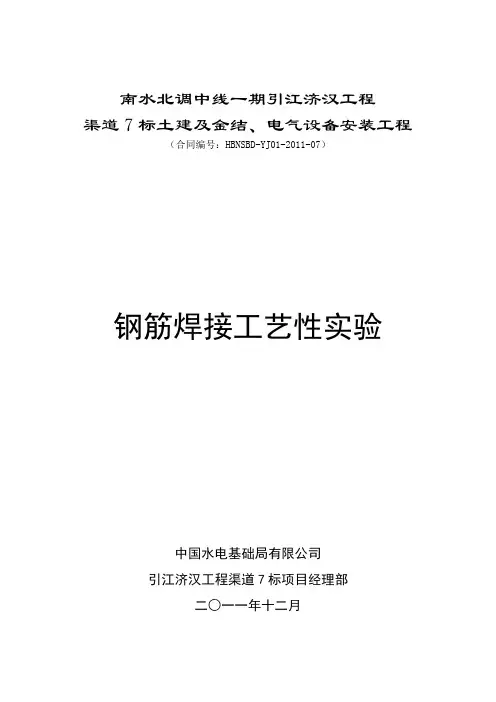 南水北调中线一期引江济汉工程

渠道7标土建及金结、电气设备安装工程

（合同编号：HBNSBD-YJ01-2011-07）

钢筋焊接工艺性实验

中国水电基础局有限公司

引江济汉工程渠道7标项目经理部

二〇一一年十二月